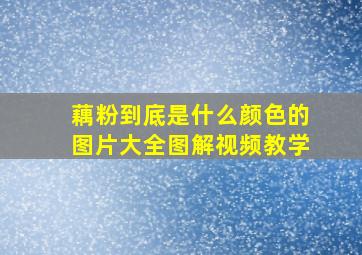 藕粉到底是什么颜色的
图片大全图解视频教学